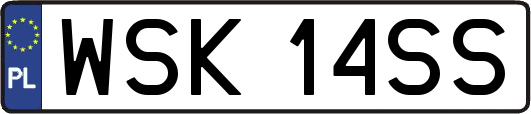 PL
WSK 14SS